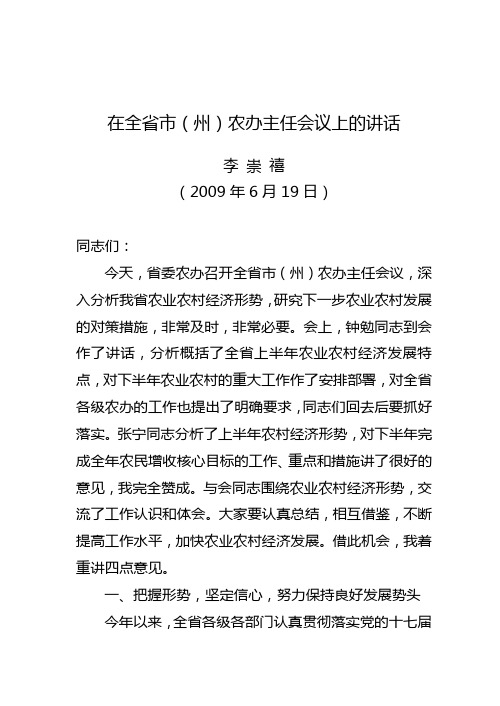 在全省市（州）农办主任会议上的讲话

李 崇 禧

（2009 年 6 月 19 日）

同志们：

今天，省委农办召开全省市（州）农办主任会议，深入分析我省农业农村经济形势，研究下一步农业农村发展的对策措施，非常及时，非常必要。会上，钟勉同志到会作了讲话，分析概括了全省上半年农业农村经济发展特点，对下半年农业农村的重大工作作了安排部署，对全省各级农办的工作也提出了明确要求，同志们回去后要抓好落实。张宁同志分析了上半年农村经济形势，对下半年完成全年农民增收核心目标的工作、重点和措施讲了很好的意见，我完全赞成。与会同志围绕农业农村经济形势，交流了工作认识和体会。大家要认真总结，相互借鉴，不断提高工作水平，加快农业农村经济发展。借此机会，我着重讲四点意见。

一、把握形势，坚定信心，努力保持良好发展势头

今年以来，全省各级各部门认真贯彻落实党的十七届